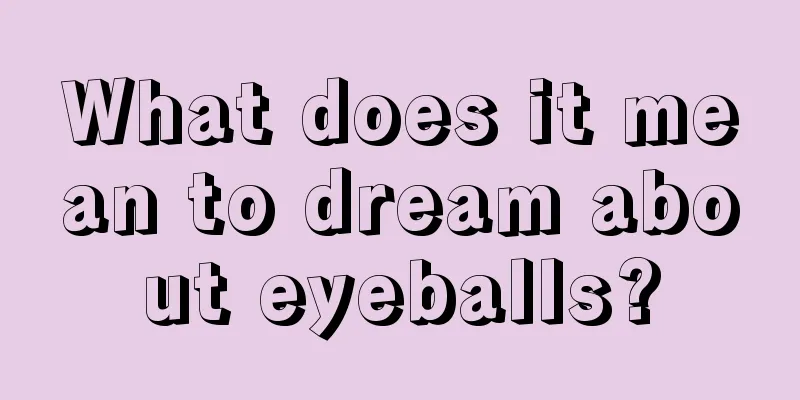 What does it mean to dream about eyeballs?